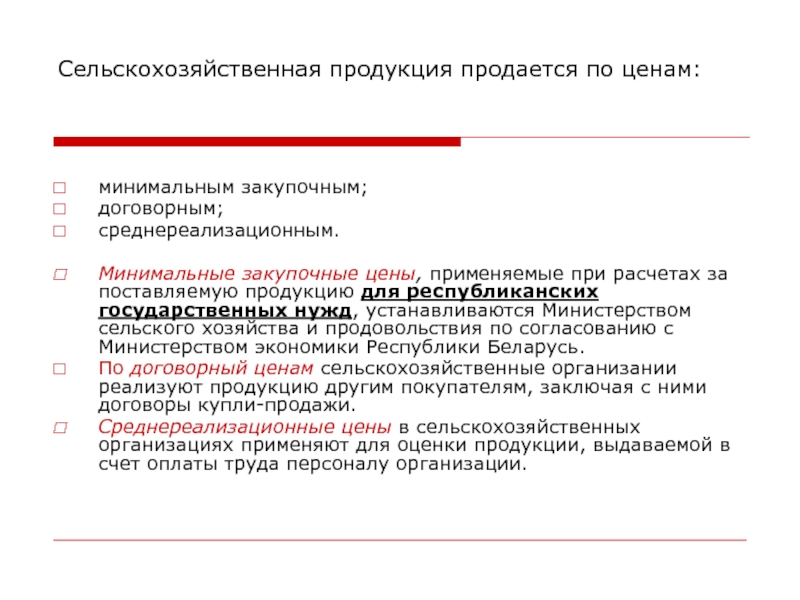 Сельскохозяйственная продукция продается по ценам:

минимальным закупочным;
договорным;
среднереализационным.

Минимальные закупочные цены, применяемые при расчетах за поставляемую продукцию для республиканских государственных нужд, устанавливаются Министерством сельского хозяйства и продовольствия по согласованию с Министерством экономики Республики Беларусь.

По договорный ценам сельскохозяйственные организании реализуют продукцию другим покупателям, заключая с ними договоры купли-продажи.

Среднереализационные цены в сельскохозяйственных организациях применяют для оценки продукции, выдаваемой в счет оплаты труда персоналу организации.